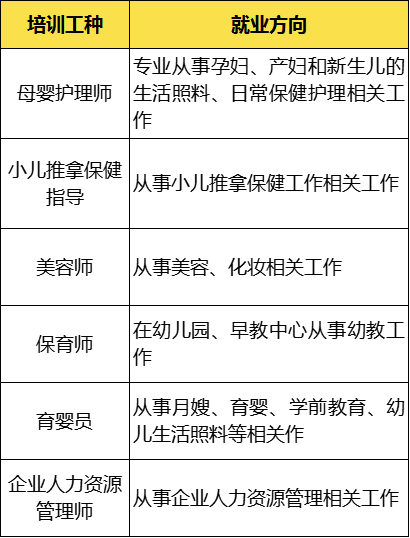 | 培训工种 | 就业方向 |
|---|---|
| 母婴护理师 | 专业从事孕妇、产妇和新生儿的生活照料、日常保健护理相关工作 |
| 小儿推拿保健指导 | 从事小儿推拿保健工作相关工作 |
| 美容师 | 从事美容、化妆相关工作 |
| 保育师 | 在幼儿园、早教中心从事幼教工作 |
| 育婴员 | 从事月嫂、育婴、学前教育、幼儿生活照料等相关作 |
| 企业人力资源管理师 | 从事企业人力资源管理相关工作 |